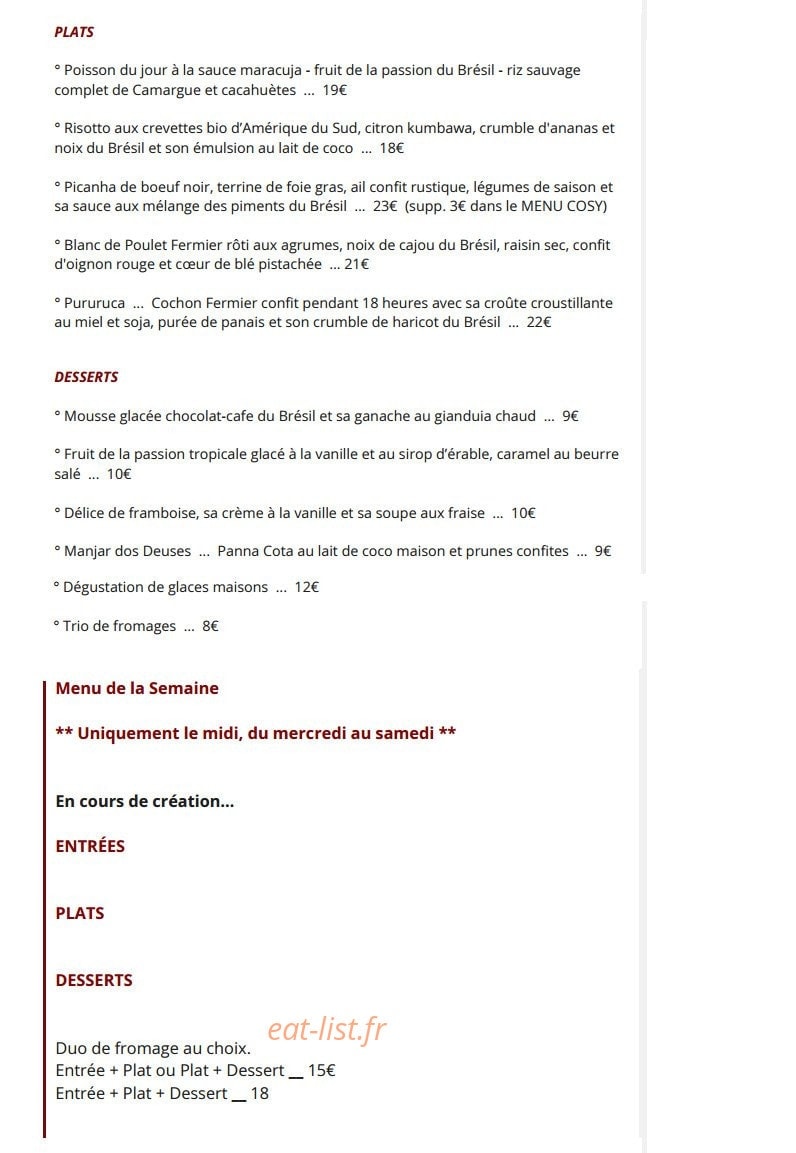 PLATS

° Poisson du jour à la sauce maracuja - fruit de la passion du Brésil - riz sauvage complet de Camargue et cacahuètes ... 19€

° Risotto aux crevettes bio d'Amérique du Sud, citron kumbawa, crumble d'ananas et noix du Brésil et son émulsion au lait de coco ... 18€

° Picanha de boeuf noir, terrine de foie gras, ail confit rustique, légumes de saison et sa sauce aux mélange des piments du Brésil ... 23€ (supp. 3€ dans le MENU COSY)

° Blanc de Poulet Fermier rôti aux agrumes, noix de cajou du Brésil, raisin sec, confit d'oignon rouge et cœur de blé pistachée ... 21€

° Pururuca ... Cochon Fermier confit pendant 18 heures avec sa croûte croustillante au miel et soja, purée de panais et son crumble de haricot du Brésil ... 22€

DESSERTS

° Mousse glacée chocolat-cafe du Brésil et sa ganache au gianduia chaud ... 9€

° Fruit de la passion tropicale glacé à la vanille et au sirop d'érable, caramel au beurre salé ... 10€

° Délice de framboise, sa crème à la vanille et sa soupe aux fraise ... 10€

° Manjar dos Deuses ... Panna Cota au lait de coco maison et prunes confites ... 9€

° Dégustation de glaces maisons ... 12€

° Trio de fromages ... 8€

Menu de la Semaine

** Uniquement le midi, du mercredi au samedi **

En cours de création...

ENTRÉES

PLATS

DESSERTS

eat-list.fr

Duo de fromage au choix.
Entrée + Plat ou Plat + Dessert __ 15€
Entrée + Plat + Dessert __ 18